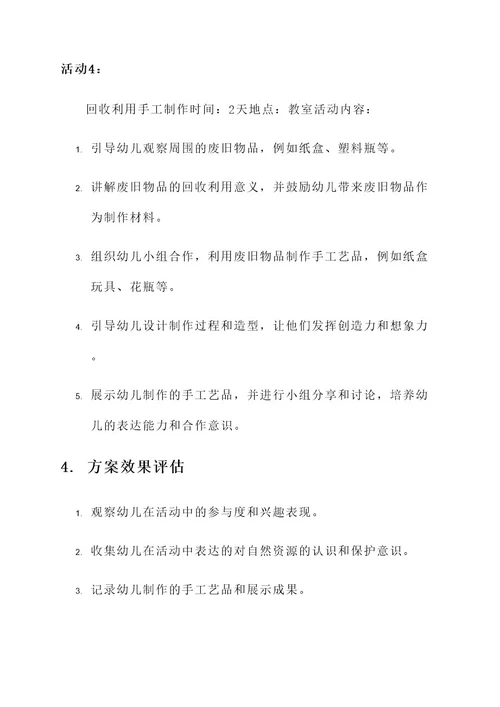 活动4：

回收利用手工制作时间：2天地点：教室活动内容：

1. 引导幼儿观察周围的废旧物品，例如纸盒、塑料瓶等。

2. 讲解废旧物品的回收利用意义，并鼓励幼儿带来废旧物品作为制作材料。

3. 组织幼儿小组合作，利用废旧物品制作手工艺品，例如纸盒玩具、花瓶等。

4. 引导幼儿设计制作过程和造型，让他们发挥创造力和想象力。

5. 展示幼儿制作的手工艺品，并进行小组分享和讨论，培养幼儿的表达能力和合作意识。

4. 方案效果评估

1. 观察幼儿在活动中的参与度和兴趣表现。

2. 收集幼儿在活动中表达的对自然资源的认识和保护意识。

3. 记录幼儿制作的手工艺品和展示成果。